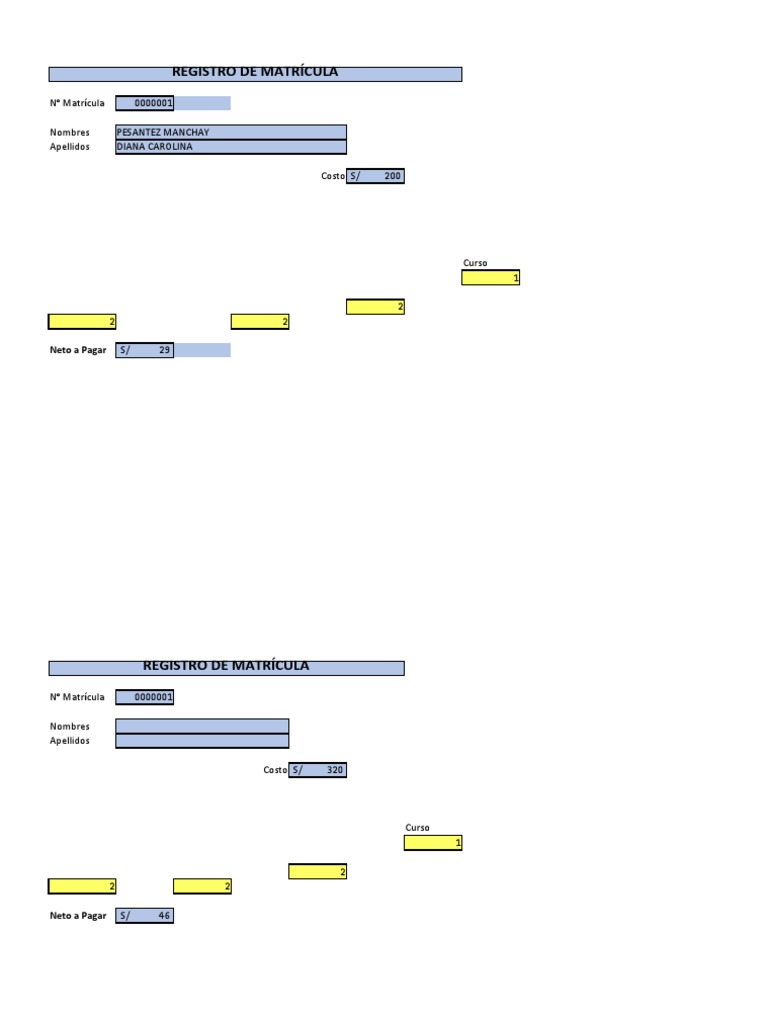 REGISTRO DE MATRÍCULA

Nº Matrícula
0000001

Nombres
PESANTEZ MANCHAY
Apellidos
DIANA CAROLINA

Costo S/ 200

Curso
1

2

2

2

Neto a Pagar S/ 29

REGISTRO DE MATRÍCULA

Nº Matrícula
0000001

Nombres
Apellidos

Costo S/ 320

Curso
1

2

2

2

Neto a Pagar S/ 46